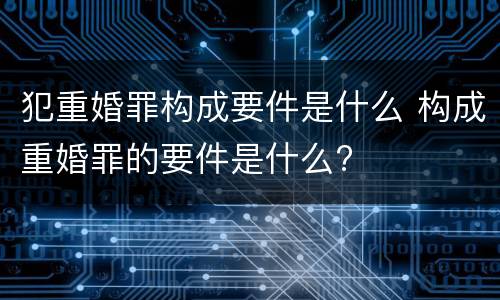 犯重婚罪构成要件是什么 构成重婚罪的要件是什么？